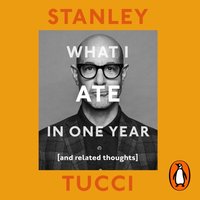 STANLEY

WHAT I
ATE
IN ONE YEAR

[and related thoughts]

TUCCI